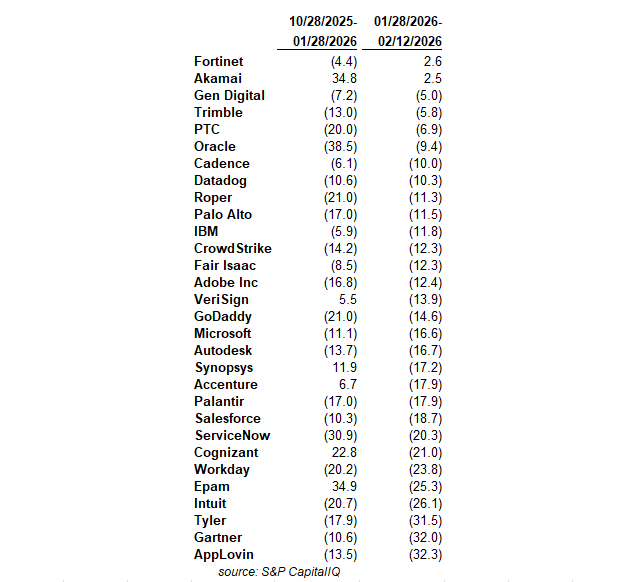 | | 10/28/2025-01/28/2026 | 01/28/2026-02/12/2026 |
|---|---|---|
| Fortinet | (4.4) | 2.6 |
| Akamai | 34.8 | 2.5 |
| Gen Digital | (7.2) | (5.0) |
| Trimble | (13.0) | (5.8) |
| PTC | (20.0) | (6.9) |
| Oracle | (38.5) | (9.4) |
| Cadence | (6.1) | (10.0) |
| Datadog | (10.6) | (10.3) |
| Roper | (21.0) | (11.3) |
| Palo Alto | (17.0) | (11.5) |
| IBM | (5.9) | (11.8) |
| CrowdStrike | (14.2) | (12.3) |
| Fair Isaac | (8.5) | (12.3) |
| Adobe Inc | (16.8) | (12.4) |
| VeriSign | 5.5 | (13.9) |
| GoDaddy | (21.0) | (14.6) |
| Microsoft | (11.1) | (16.6) |
| Autodesk | (13.7) | (16.7) |
| Synopsys | 11.9 | (17.2) |
| Accenture | 6.7 | (17.9) |
| Palantir | (17.0) | (17.9) |
| Salesforce | (10.3) | (18.7) |
| ServiceNow | (30.9) | (20.3) |
| Cognizant | 22.8 | (21.0) |
| Workday | (20.2) | (23.8) |
| Epam | 34.9 | (25.3) |
| Intuit | (20.7) | (26.1) |
| Tyler | (17.9) | (31.5) |
| Gartner | (10.6) | (32.0) |
| AppLovin | (13.5) | (32.3) |

source: S&P CapitalIQ